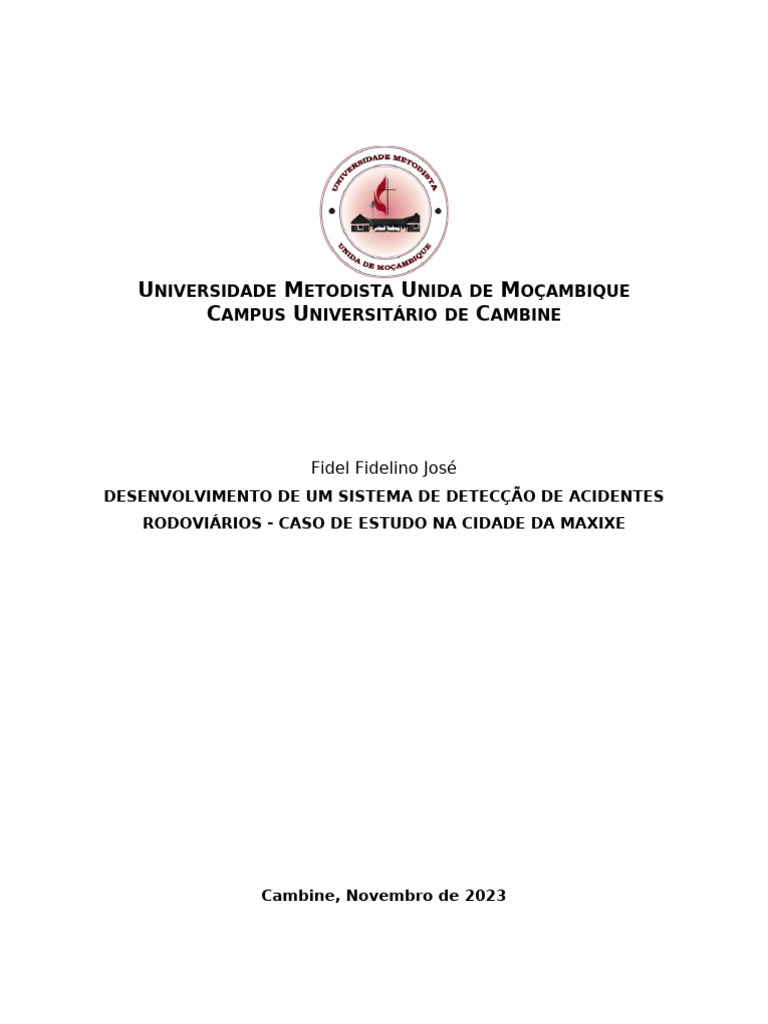 UNIVERSIDADE METODISTA
UNIDA DE MOÇAMBIQUE

UNIVERSIDADE METODISTA UNIDA DE MOÇAMBIQUE
CAMPUS UNIVERSITÁRIO DE CAMBINE

Fidel Fidelino José

DESENVOLVIMENTO DE UM SISTEMA DE DETECÇÃO DE ACIDENTES RODOVIÁRIOS - CASO DE ESTUDO NA CIDADE DA MAXIXE

Cambine, Novembro de 2023